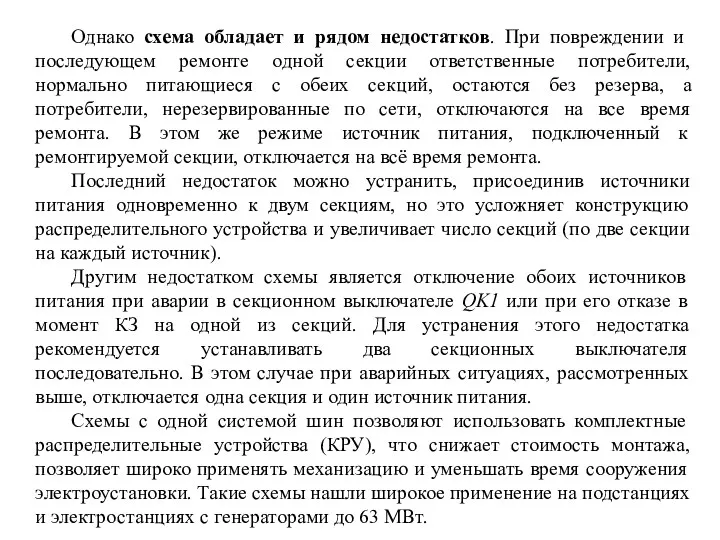 Однако схема обладает и рядом недостатков. При повреждении и последующем ремонте одной секции ответственные потребители, нормально питающиеся с обеих секций, остаются без резерва, а потребители, нерезервированные по сети, отключаются на все время ремонта. В этом же режиме источник питания, подключенный к ремонтируемой секции, отключается на всё время ремонта.

Последний недостаток можно устранить, присоединив источники питания одновременно к двум секциям, но это усложняет конструкцию распределительного устройства и увеличивает число секций (по две секции на каждый источник).

Другим недостатком схемы является отключение обоих источников питания при аварии в секционном выключателе QK1 или при его отказе в момент КЗ на одной из секций. Для устранения этого недостатка рекомендуется устанавливать два секционных выключателя последовательно. В этом случае при аварийных ситуациях, рассмотренных выше, отключается одна секция и один источник питания.

Схемы с одной системой шин позволяют использовать комплектные распределительные устройства (КРУ), что снижает стоимость монтажа, позволяет широко применять механизацию и уменьшать время сооружения электроустановки. Такие схемы нашли широкое применение на подстанциях и электростанциях с генераторами до 63 МВт.